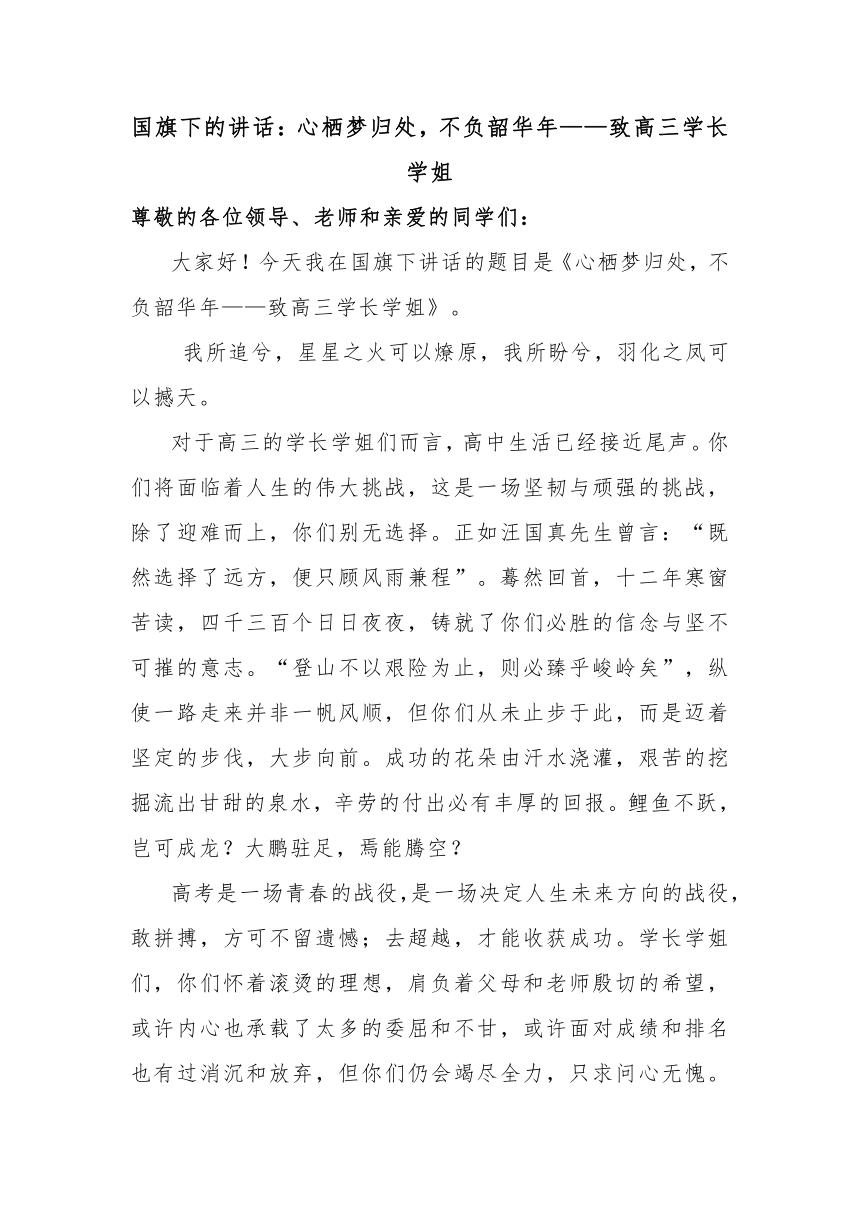 国旗下的讲话：心栖梦归处，不负韶华年——致高三学长学姐

尊敬的各位领导、老师和亲爱的同学们：

大家好！今天我在国旗下讲话的题目是《心栖梦归处，不负韶华年——致高三学长学姐》。

我所追兮，星星之火可以燎原，我所盼兮，羽化之凤可以撼天。

对于高三的学长学姐们而言，高中生活已经接近尾声。你们将面临着人生的伟大挑战，这是一场坚韧与顽强的挑战，除了迎难而上，你们别无选择。正如汪国真先生曾言：“既然选择了远方，便只顾风雨兼程”。蓦然回首，十二年寒窗苦读，四千三百个日日夜夜，铸就了你们必胜的信念与坚不可摧的意志。“登山不以艰险为止，则必臻乎峻岭矣”，纵使一路走来并非一帆风顺，但你们从未止步于此，而是迈着坚定的步伐，大步向前。成功的花朵由汗水浇灌，艰苦的挖掘流出甘甜的泉水，辛劳的付出必有丰厚的回报。鲤鱼不跃，岂可成龙？大鹏驻足，焉能腾空？

高考是一场青春的战役，是一场决定人生未来方向的战役，敢拼搏，方可不留遗憾；去超越，才能收获成功。学长学姐们，你们怀着滚烫的理想，肩负着父母和老师殷切的希望，或许内心也承载了太多的委屈和不甘，或许面对成绩和排名也有过消沉和放弃，但你们仍会竭尽全力，只求问心无愧。